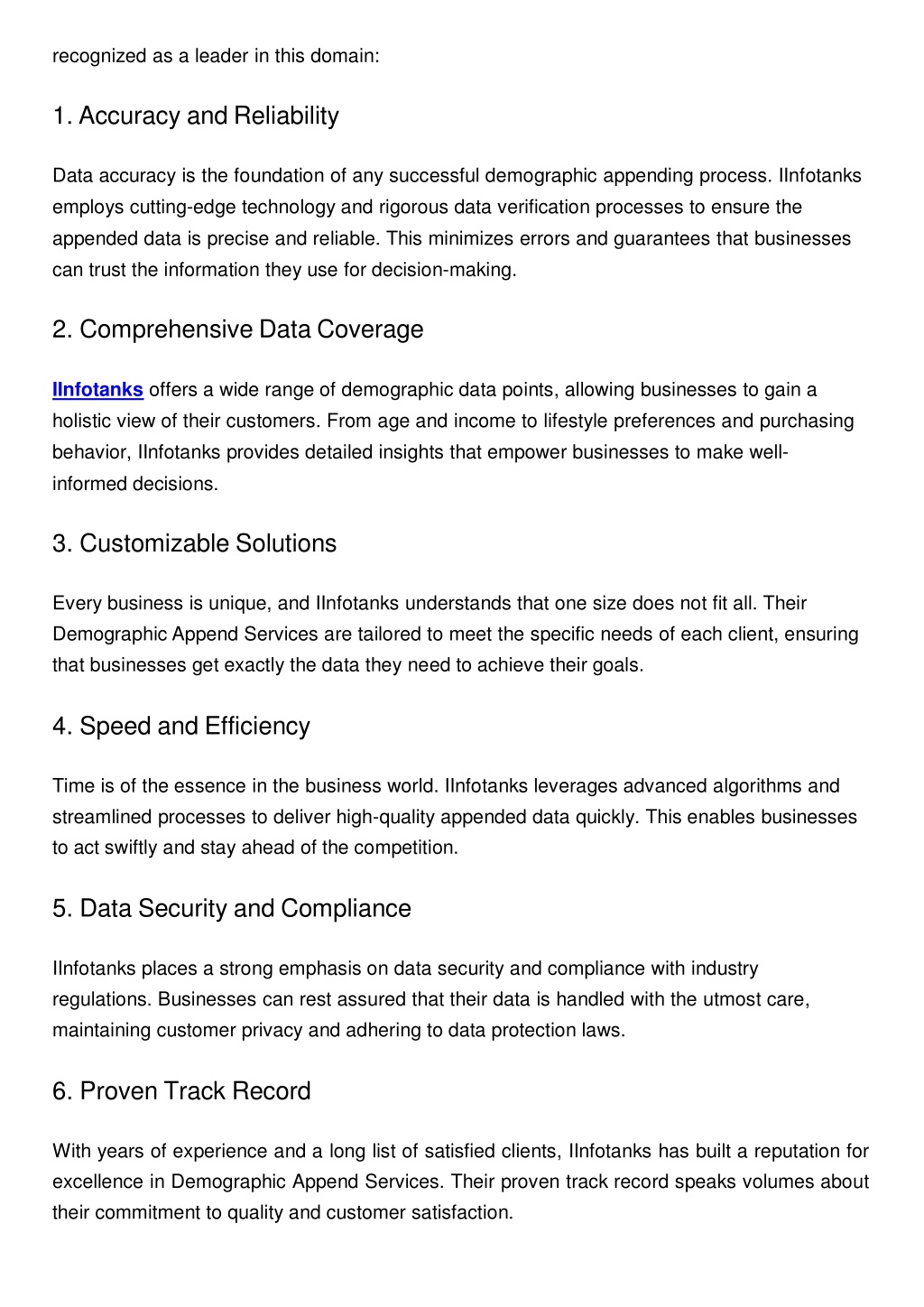 recognized as a leader in this domain:

1. Accuracy and Reliability

Data accuracy is the foundation of any successful demographic appending process. IInfotanks employs cutting-edge technology and rigorous data verification processes to ensure the appended data is precise and reliable. This minimizes errors and guarantees that businesses can trust the information they use for decision-making.

2. Comprehensive Data Coverage

IInfotanks offers a wide range of demographic data points, allowing businesses to gain a holistic view of their customers. From age and income to lifestyle preferences and purchasing behavior, IInfotanks provides detailed insights that empower businesses to make well-informed decisions.

3. Customizable Solutions

Every business is unique, and IInfotanks understands that one size does not fit all. Their Demographic Append Services are tailored to meet the specific needs of each client, ensuring that businesses get exactly the data they need to achieve their goals.

4. Speed and Efficiency

Time is of the essence in the business world. IInfotanks leverages advanced algorithms and streamlined processes to deliver high-quality appended data quickly. This enables businesses to act swiftly and stay ahead of the competition.

5. Data Security and Compliance

IInfotanks places a strong emphasis on data security and compliance with industry regulations. Businesses can rest assured that their data is handled with the utmost care, maintaining customer privacy and adhering to data protection laws.

6. Proven Track Record

With years of experience and a long list of satisfied clients, IInfotanks has built a reputation for excellence in Demographic Append Services. Their proven track record speaks volumes about their commitment to quality and customer satisfaction.